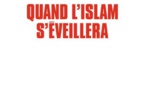 QUAND L'ISLAM S'ÉVEILLERA